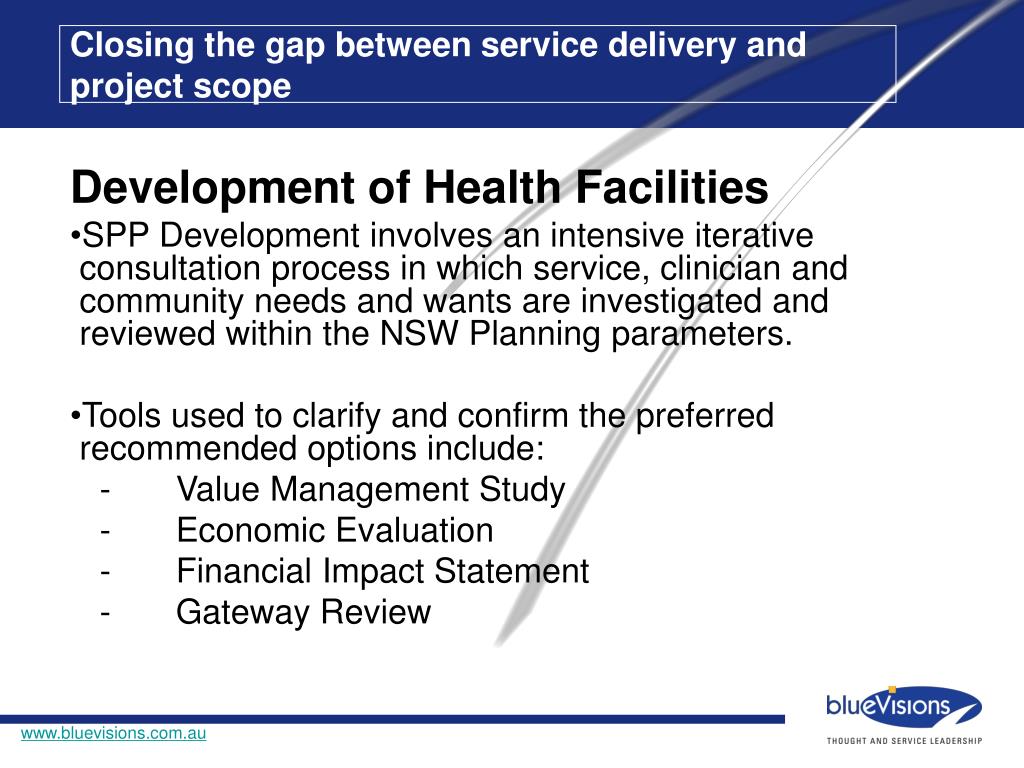 Closing the gap between service delivery and project scope

Development of Health Facilities

•SPP Development involves an intensive iterative consultation process in which service, clinician and community needs and wants are investigated and reviewed within the NSW Planning parameters.

•Tools used to clarify and confirm the preferred recommended options include:
- Value Management Study
- Economic Evaluation
- Financial Impact Statement
- Gateway Review

www.bluevisions.com.au

blueVisions
THOUGHT AND SERVICE LEADERSHIP